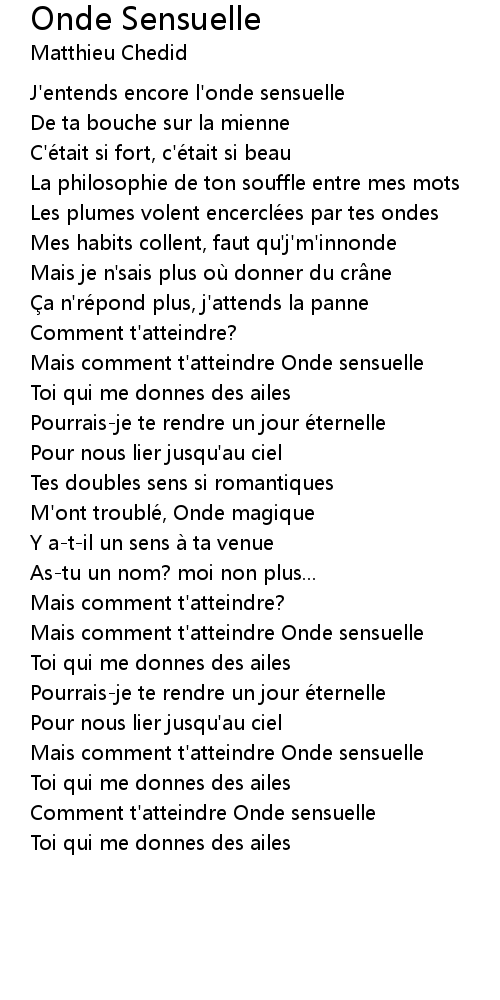 Onde Sensuelle
Matthieu Chedid

J'entends encore l'onde sensuelle
De ta bouche sur la mienne
C'était si fort, c'était si beau
La philosophie de ton souffle entre mes mots
Les plumes volent encerclées par tes ondes
Mes habits collent, faut qu'j'm'innonde
Mais je n'sais plus où donner du crâne
Ça n'répond plus, j'attends la panne
Comment t'atteindre?
Mais comment t'atteindre Onde sensuelle
Toi qui me donnes des ailes
Pourrais-je te rendre un jour éternelle
Pour nous lier jusqu'au ciel
Tes doubles sens si romantiques
M'ont troublé, Onde magique
Y a-t-il un sens à ta venue
As-tu un nom? moi non plus...
Mais comment t'atteindre?
Mais comment t'atteindre Onde sensuelle
Toi qui me donnes des ailes
Pourrais-je te rendre un jour éternelle
Pour nous lier jusqu'au ciel
Mais comment t'atteindre Onde sensuelle
Toi qui me donnes des ailes
Comment t'atteindre Onde sensuelle
Toi qui me donnes des ailes